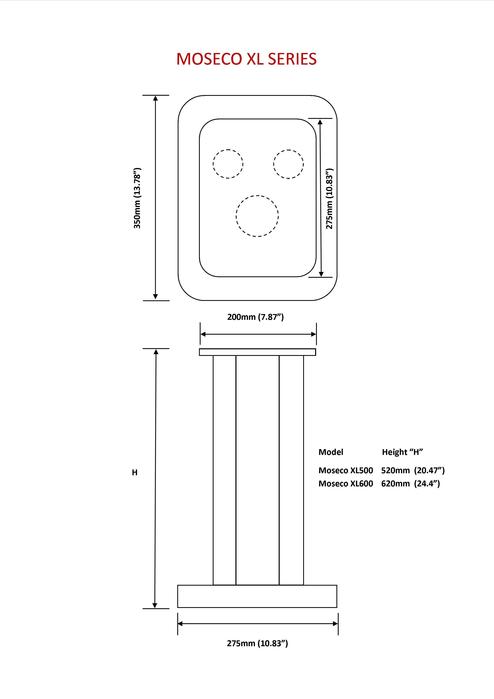 MOSECO XL SERIES

350mm (13.78")

275mm (10.83")

200mm (7.87")

H

| Model | Height "H" |
|---|---|
| Moseco XL500 | 520mm (20.47") |
| Moseco XL600 | 620mm (24.4") |

275mm (10.83")